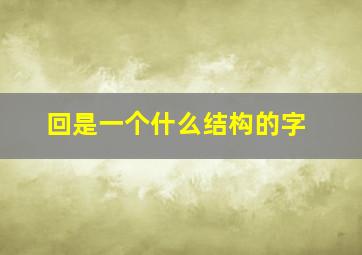 回是一个什么结构的字